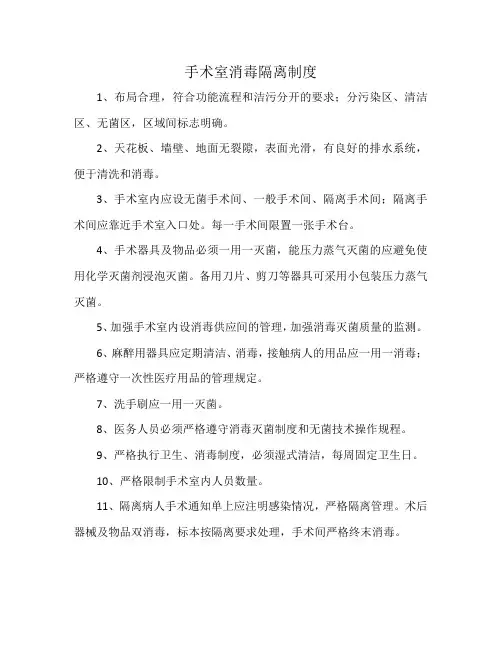 手术室消毒隔离制度

1、布局合理，符合功能流程和洁污分开的要求；分污染区、清洁区、无菌区，区域间标志明确。

2、天花板、墙壁、地面无裂隙，表面光滑，有良好的排水系统，便于清洗和消毒。

3、手术室内应设无菌手术间、一般手术间、隔离手术间；隔离手术间应靠近手术室入口处。每一手术间限置一张手术台。

4、手术器具及物品必须一用一灭菌，能压力蒸气灭菌的应避免使用化学灭菌剂浸泡灭菌。备用刀片、剪刀等器具可采用小包装压力蒸气灭菌。

5、加强手术室内设消毒供应间的管理，加强消毒灭菌质量的监测。

6、麻醉用器具应定期清洁、消毒，接触病人的用品应一用一消毒；严格遵守一次性医疗用品的管理规定。

7、洗手刷应一用一灭菌。

8、医务人员必须严格遵守消毒灭菌制度和无菌技术操作规程。

9、严格执行卫生、消毒制度，必须湿式清洁，每周固定卫生日。

10、严格限制手术室内人员数量。

11、隔离病人手术通知单上应注明感染情况，严格隔离管理。术后器械及物品双消毒，标本按隔离要求处理，手术间严格终末消毒。